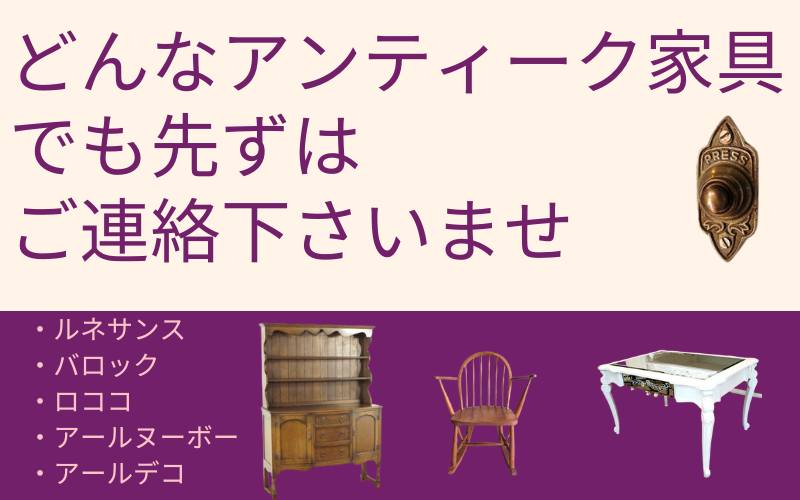 どんなアンティーク家具でも先ずはご連絡下さいませ

PRESS

・ルネサンス
・バロック
・ロココ
・アールヌーボー
・アールデコ